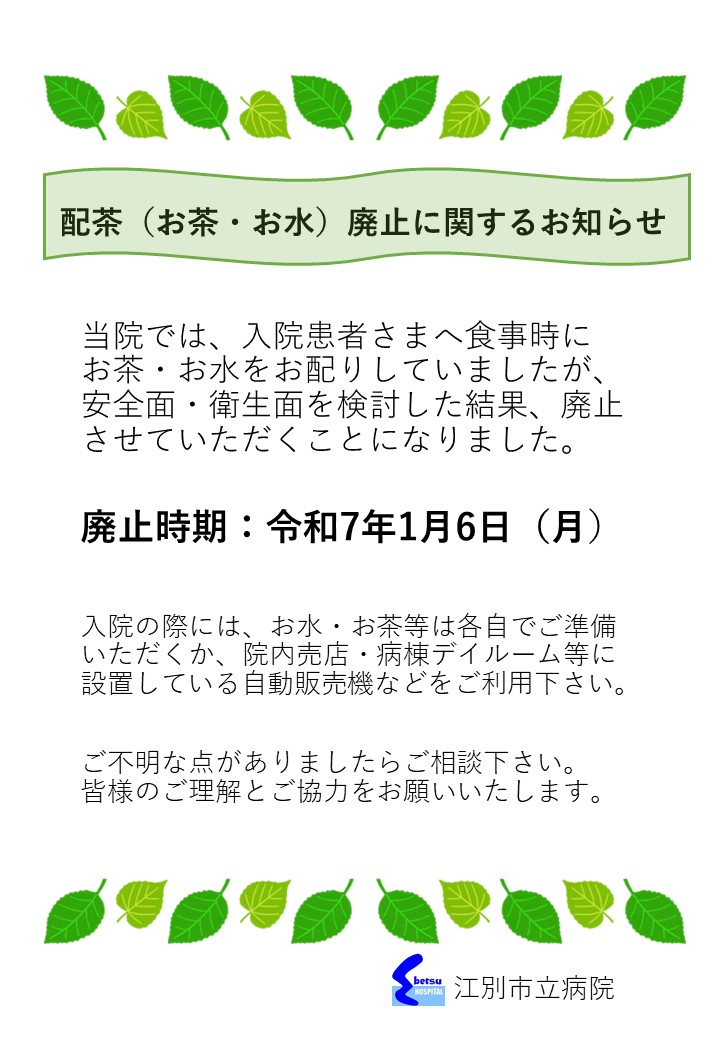 配茶（お茶・お水）廃止に関するお知らせ

当院では、入院患者さまへ食事時にお茶・お水をお配りしていましたが、安全面・衛生面を検討した結果、廃止させていただくことになりました。

廃止時期：令和7年1月6日（月）

入院の際には、お水・お茶等は各自でご準備いただくか、院内売店・病棟デイルーム等に設置している自動販売機などをご利用下さい。

ご不明な点がありましたらご相談下さい。
皆様のご理解とご協力をお願いいたします。

Ebetsu HOSPITAL
江別市立病院